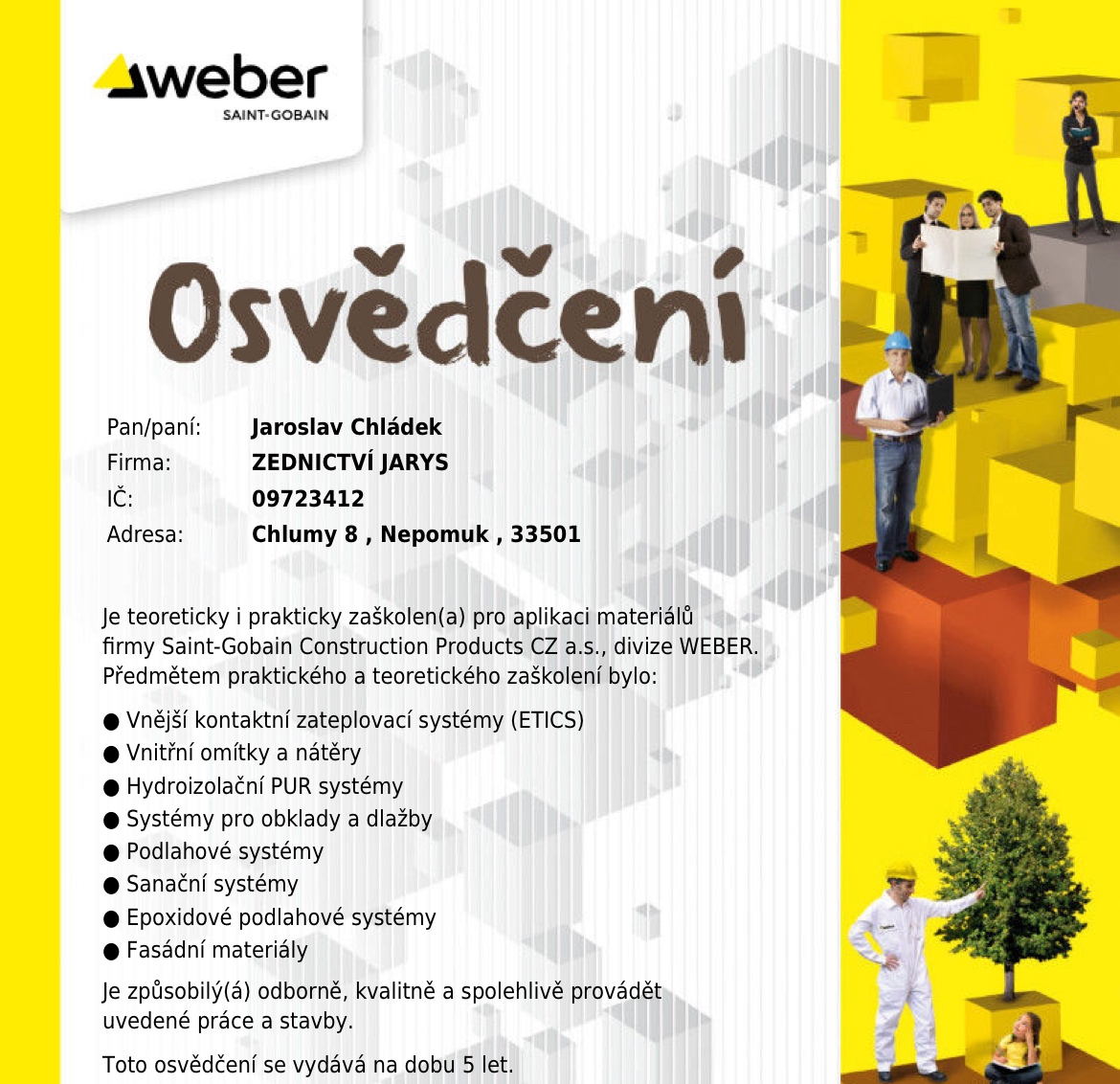 weber
SAINT-GOBAIN

Osvědčení

Pan/paní: Jaroslav Chládek
Firma: ZEDNICTVÍ JARYS
IČ: 09723412
Adresa: Chlumy 8 , Nepomuk , 33501

Je teoreticky i prakticky zaškolen(a) pro aplikaci materiálů firmy Saint-Gobain Construction Products CZ a.s., divize WEBER. Předmětem praktického a teoretického zaškolení bylo:

• Vnější kontaktní zateplovací systémy (ETICS)
• Vnitřní omítky a nátěry
• Hydroizolační PUR systémy
• Systémy pro obklady a dlažby
• Podlahové systémy
• Sanační systémy
• Epoxidové podlahové systémy
• Fasádní materiály

Je způsobilý(á) odborně, kvalitně a spolehlivě provádět uvedené práce a stavby.

Toto osvědčení se vydává na dobu 5 let.